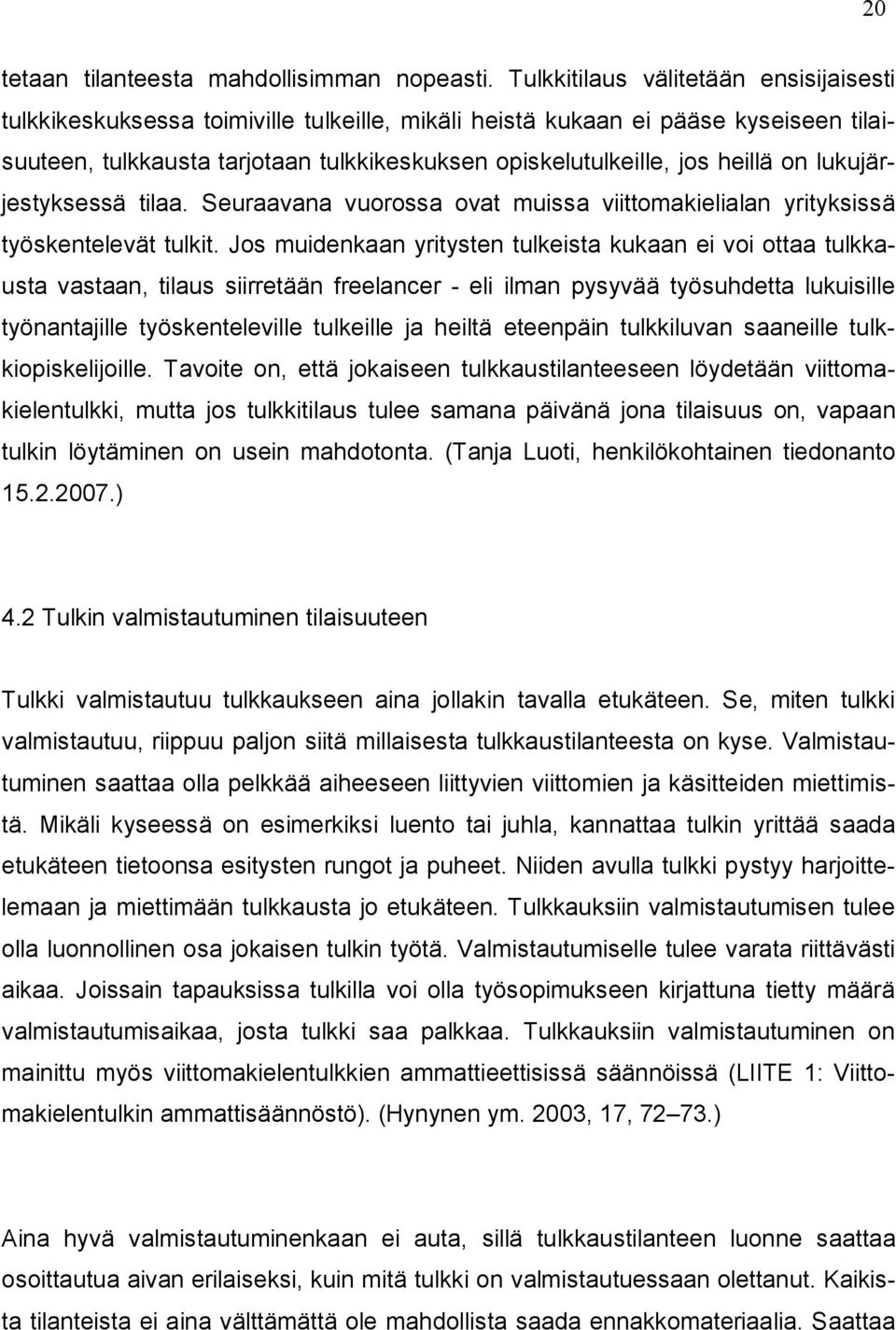 20

tetaan tilanteesta mahdollisimman nopeasti. Tulkkitilaus välitetään ensisijaisesti tulkkikeskuksessa toimiville tulkeille, mikäli heistä kukaan ei pääse kyseiseen tilaisuuteen, tulkkausta tarjotaan tulkkikeskuksen opiskelutulkeille, jos heillä on lukujärjestyksessä tilaa. Seuraavana vuorossa ovat muissa viittomakielialan yrityksissä työskentelevät tulkit. Jos muidenkaan yritysten tulkeista kukaan ei voi ottaa tulkkausta vastaan, tilaus siirretään freelancer - eli ilman pysyvää työsuhdetta lukuisille työnantajille työskenteleville tulkeille ja heiltä eteenpäin tulkkiluvan saaneille tulkkiopiskelijoille. Tavoite on, että jokaiseen tulkkaustilanteeseen löydetään viittomakielentulkki, mutta jos tulkkitilaus tulee samana päivänä jona tilaisuus on, vapaan tulkin löytäminen on usein mahdotonta. (Tanja Luoti, henkilökohtainen tiedonanto 15.2.2007.)

4.2 Tulkin valmistautuminen tilaisuuteen

Tulkki valmistautuu tulkkaukseen aina jollakin tavalla etukäteen. Se, miten tulkki valmistautuu, riippuu paljon siitä millaisesta tulkkaustilanteesta on kyse. Valmistautuminen saattaa olla pelkkää aiheeseen liittyvien viittomien ja käsitteiden miettimistä. Mikäli kyseessä on esimerkiksi luento tai juhla, kannattaa tulkin yrittää saada etukäteen tietoonsa esitysten rungot ja puheet. Niiden avulla tulkki pystyy harjoittelemaan ja miettimään tulkkausta jo etukäteen. Tulkkauksiin valmistautumisen tulee olla luonnollinen osa jokaisen tulkin työtä. Valmistautumiselle tulee varata riittävästi aikaa. Joissain tapauksissa tulkilla voi olla työsopimukseen kirjattuna tietty määrä valmistautumisaikaa, josta tulkki saa palkkaa. Tulkkauksiin valmistautuminen on mainittu myös viittomakielentulkkien ammattieettisissä säännöissä (LIITE 1: Viittomakielentulkin ammattisäännöstö). (Hynynen ym. 2003, 17, 72–73.)

Aina hyvä valmistautuminenkaan ei auta, sillä tulkkaustilanteen luonne saattaa osoittautua aivan erilaiseksi, kuin mitä tulkki on valmistautuessaan olettanut. Kaikista tilanteista ei aina välttämättä ole mahdollista saada ennakkomateriaalia. Saattaa